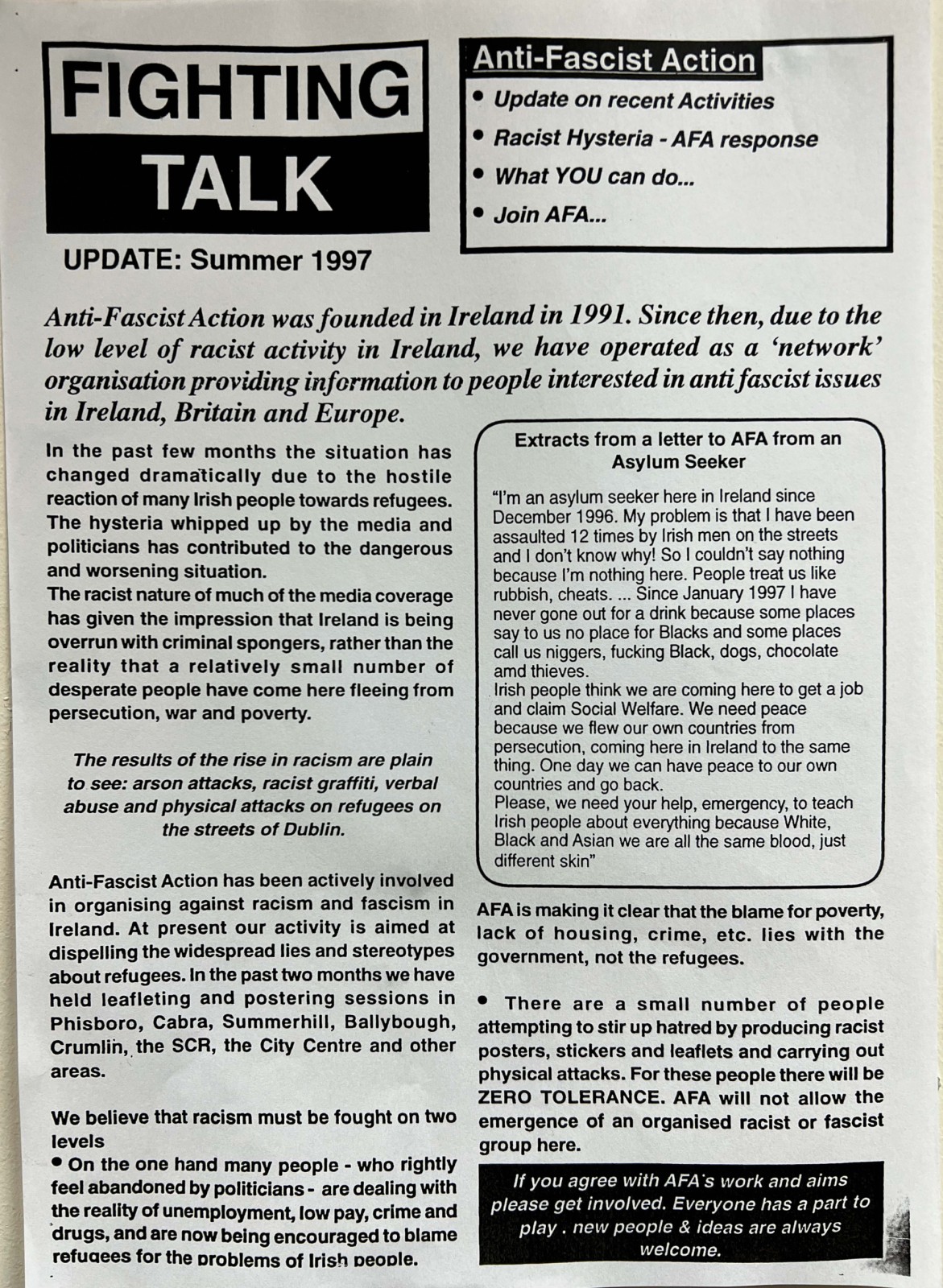 FIGHTING TALK

UPDATE: Summer 1997

Anti-Fascist Action
• Update on recent Activities
• Racist Hysteria - AFA response
• What YOU can do...
• Join AFA...

Anti-Fascist Action was founded in Ireland in 1991. Since then, due to the low level of racist activity in Ireland, we have operated as a 'network' organisation providing information to people interested in anti fascist issues in Ireland, Britain and Europe.

In the past few months the situation has changed dramatically due to the hostile reaction of many Irish people towards refugees. The hysteria whipped up by the media and politicians has contributed to the dangerous and worsening situation.
The racist nature of much of the media coverage has given the impression that Ireland is being overrun with criminal spongers, rather than the reality that a relatively small number of desperate people have come here fleeing from persecution, war and poverty.

The results of the rise in racism are plain to see: arson attacks, racist graffiti, verbal abuse and physical attacks on refugees on the streets of Dublin.

Anti-Fascist Action has been actively involved in organising against racism and fascism in Ireland. At present our activity is aimed at dispelling the widespread lies and stereotypes about refugees. In the past two months we have held leafleting and postering sessions in Phisboro, Cabra, Summerhill, Ballybough, Crumlin, the SCR, the City Centre and other areas.

We believe that racism must be fought on two levels
• On the one hand many people - who rightly feel abandoned by politicians - are dealing with the reality of unemployment, low pay, crime and drugs, and are now being encouraged to blame refugees for the problems of Irish people.

Extracts from a letter to AFA from an Asylum Seeker

"I'm an asylum seeker here in Ireland since December 1996. My problem is that I have been assaulted 12 times by Irish men on the streets and I don't know why! So I couldn't say nothing because I'm nothing here. People treat us like rubbish, cheats. ... Since January 1997 I have never gone out for a drink because some places say to us no place for Blacks and some places call us niggers, fucking Black, dogs, chocolate amd thieves.
Irish people think we are coming here to get a job and claim Social Welfare. We need peace because we flew our own countries from persecution, coming here in Ireland to the same thing. One day we can have peace to our own countries and go back.
Please, we need your help, emergency, to teach Irish people about everything because White, Black and Asian we are all the same blood, just different skin"

AFA is making it clear that the blame for poverty, lack of housing, crime, etc. lies with the government, not the refugees.

• There are a small number of people attempting to stir up hatred by producing racist posters, stickers and leaflets and carrying out physical attacks. For these people there will be ZERO TOLERANCE. AFA will not allow the emergence of an organised racist or fascist group here.

If you agree with AFA's work and aims please get involved. Everyone has a part to play . new people & ideas are always welcome.